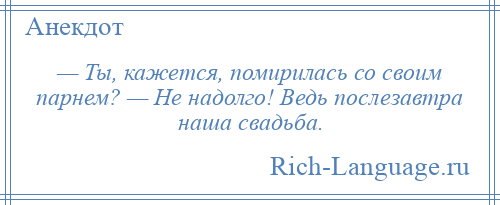 Анекдот

— Ты, кажется, помирилась со своим парнем? — Не надолго! Ведь послезавтра наша свадьба.

Rich-Language.ru